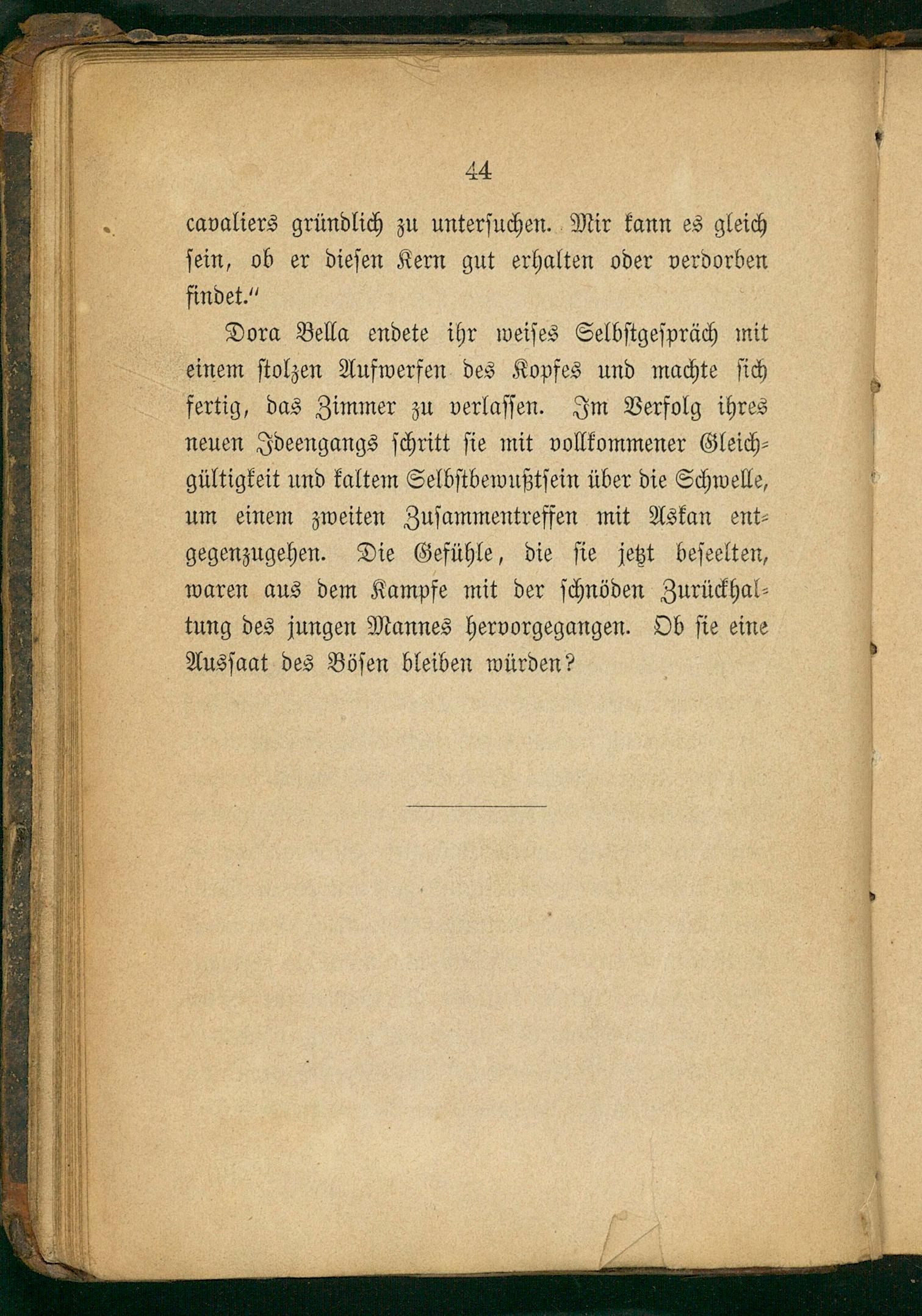 44

cavaliers gründlich zu untersuchen. Mir kann es gleich sein, ob er diesen Kern gut erhalten oder verdorben findet.“

Dora Bella endete ihr weises Selbstgespräch mit einem stolzen Aufwerfen des Kopfes und machte sich fertig, das Zimmer zu verlassen. Im Verfolg ihres neuen Ideengangs schritt sie mit vollkommener Gleichgültigkeit und kaltem Selbstbewußtsein über die Schwelle, um einem zweiten Zusammentreffen mit Askan entgegenzugehen. Die Gefühle, die sie jetzt beseelten, waren aus dem Kampfe mit der schnöden Zurückhaltung des jungen Mannes hervorgegangen. Ob sie eine Aussaat des Bösen bleiben würden?